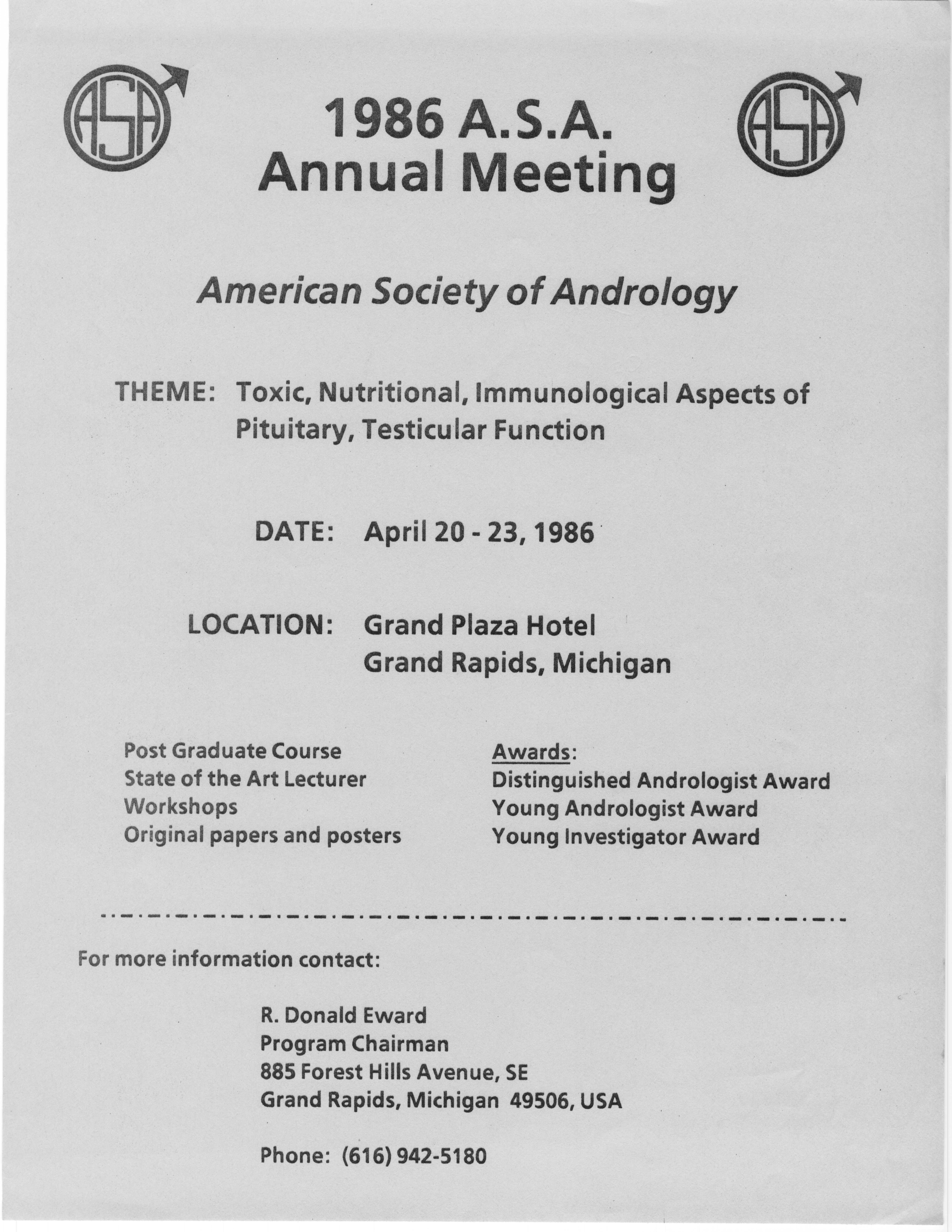 ASA

1986 A.S.A.
Annual Meeting

ASA

American Society of Andrology

THEME: Toxic, Nutritional, Immunological Aspects of Pituitary, Testicular Function

DATE: April 20 - 23, 1986

LOCATION: Grand Plaza Hotel
Grand Rapids, Michigan

Post Graduate Course
State of the Art Lecturer
Workshops
Original papers and posters

Awards:
Distinguished Andrologist Award
Young Andrologist Award
Young Investigator Award

For more information contact:

R. Donald Eward
Program Chairman
885 Forest Hills Avenue, SE
Grand Rapids, Michigan 49506, USA

Phone: (616) 942-5180